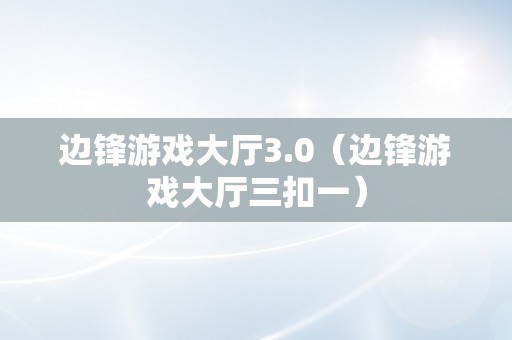 边锋游戏大厅3.0（边锋游戏大厅三扣一）